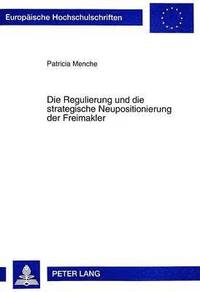 Europäische Hochschulschriften

Patricia Menche

Die Regulierung und die strategische Neupositionierung der Freimakler

PETER LANG